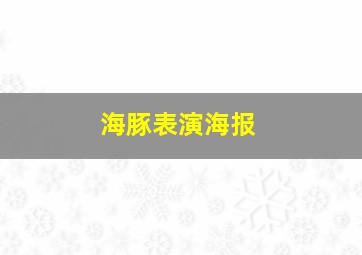 海豚表演海报